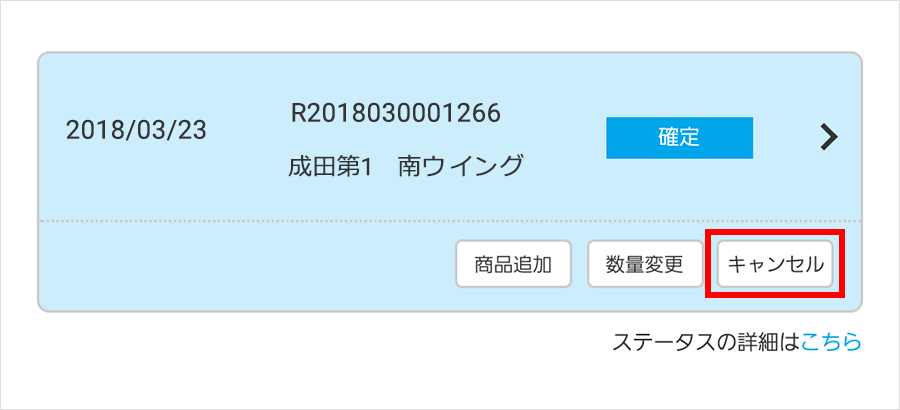 2018/03/23

R2018030001266

成田第1　南ウイング

確定

商品追加

数量変更

キャンセル

ステータスの詳細はこちら